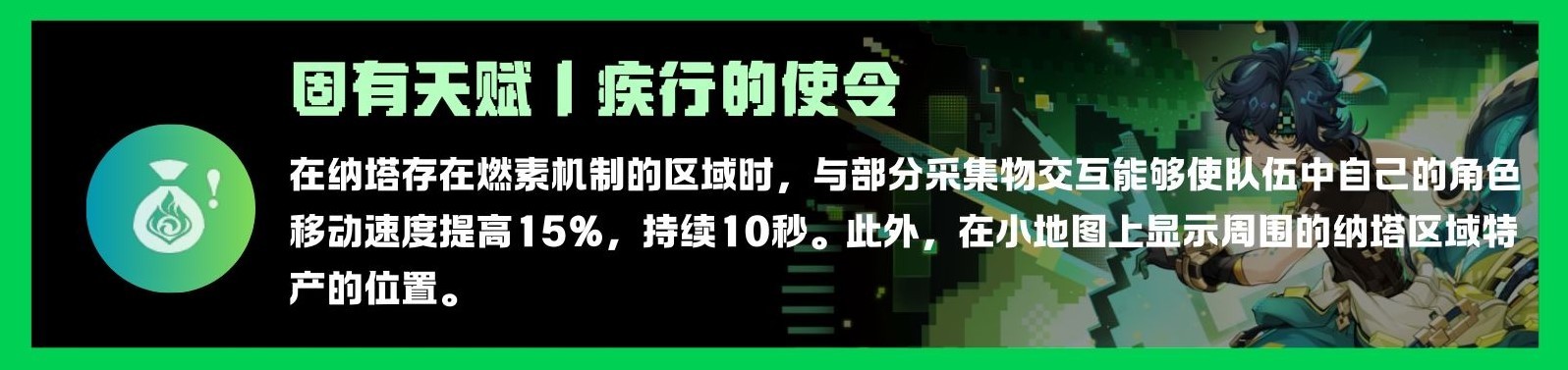 固有天赋丨疾行的使令

在纳塔存在燃素机制的区域时，与部分采集物交互能够使队伍中自己的角色移动速度提高15%，持续10秒。此外，在小地图上显示周围的纳塔区域特产的位置。